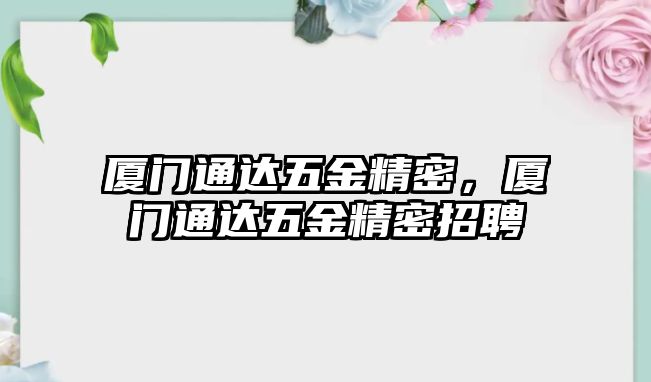 厦门通达五金精密，厦门通达五金精密招聘